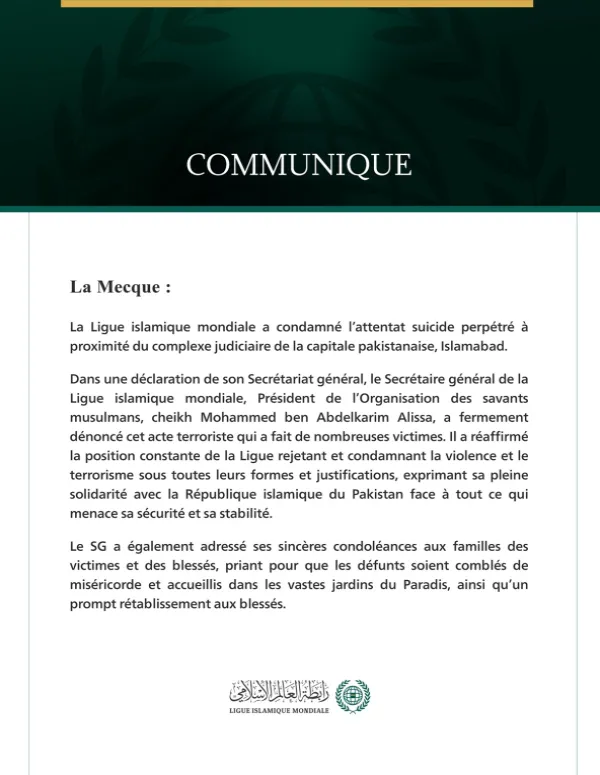 COMMUNIQUE

La Mecque :

La Ligue islamique mondiale a condamné l'attentat suicide perpétré à proximité du complexe judiciaire de la capitale pakistanaise, Islamabad.

Dans une déclaration de son Secrétariat général, le Secrétaire général de la Ligue islamique mondiale, Président de l'Organisation des savants musulmans, cheikh Mohammed ben Abdelkarim Alissa, a fermement dénoncé cet acte terroriste qui a fait de nombreuses victimes. Il a réaffirmé la position constante de la Ligue rejetant et condamnant la violence et le terrorisme sous toutes leurs formes et justifications, exprimant sa pleine solidarité avec la République islamique du Pakistan face à tout ce qui menace sa sécurité et sa stabilité.

Le SG a également adressé ses sincères condoléances aux familles des victimes et des blessés, priant pour que les défunts soient comblés de miséricorde et accueillis dans les vastes jardins du Paradis, ainsi qu'un prompt rétablissement aux blessés.

رابطة العالم الإسلامي
LIGUE ISLAMIQUE MONDIALE